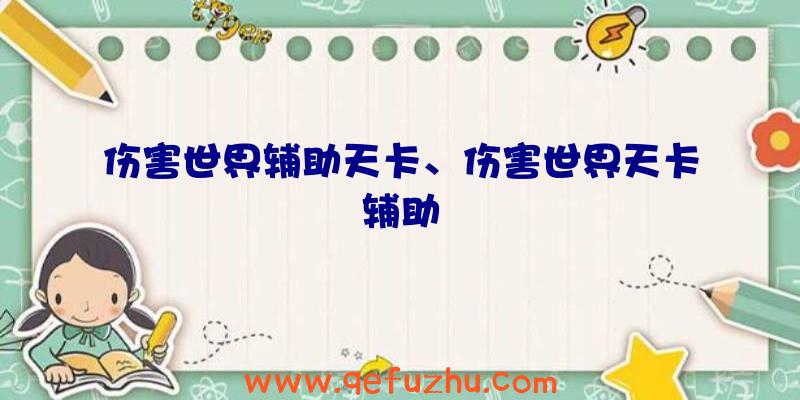 伤害世界辅助天卡、伤害世界天卡辅助

www.qefuzhu.com